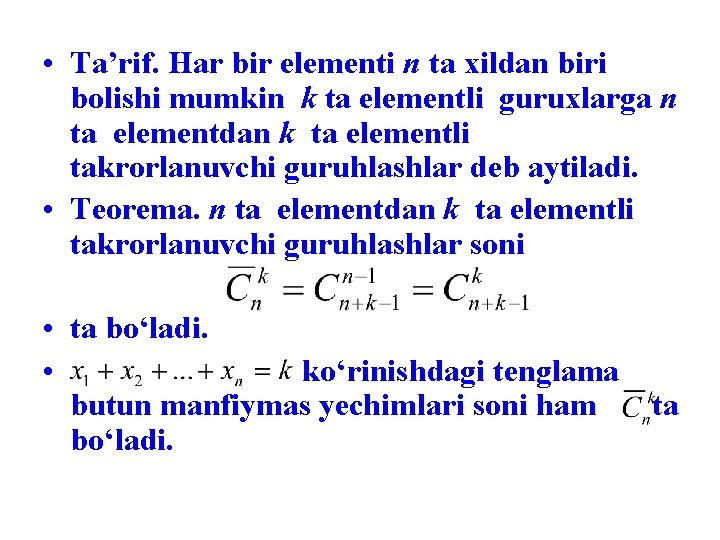 • Ta’rif. Har bir elementi $n$ ta xildan biri bolishi mumkin $k$ ta elementli guruxlarga $n$ ta elementdan $k$ ta elementli takrorlanuvchi guruhlashlar deb aytiladi.

• Teorema. $n$ ta elementdan $k$ ta elementli takrorlanuvchi guruhlashlar soni

$\overline{C}_n^k = C_{n+k-1}^{n-1} = C_{n+k-1}^k$

• ta bo‘ladi.

• $x_1 + x_2 + ... + x_n = k$ ko‘rinishdagi tenglama butun manfiymas yechimlari soni ham $\overline{C}_n^k$ ta bo‘ladi.